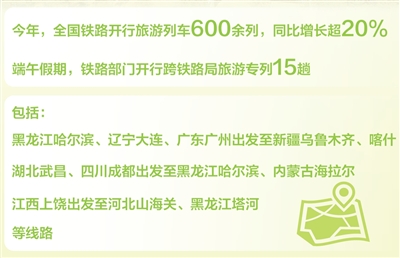 今年，全国铁路开行旅游列车600余列，同比增长超20%

端午假期，铁路部门开行跨铁路局旅游专列15趟

包括：

黑龙江哈尔滨、辽宁大连、广东广州出发至新疆乌鲁木齐、喀什

湖北武昌、四川成都出发至黑龙江哈尔滨、内蒙古海拉尔

江西上饶出发至河北山海关、黑龙江塔河

等线路